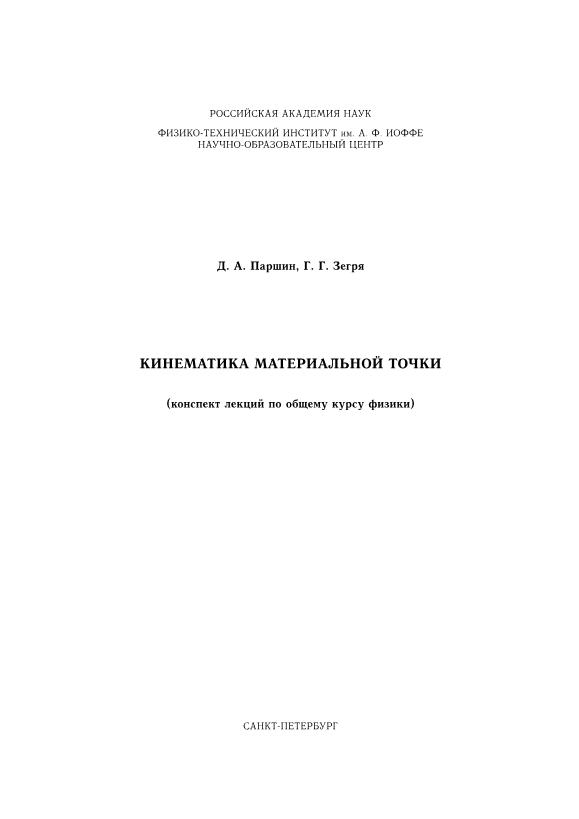 РОССИЙСКАЯ АКАДЕМИЯ НАУК

ФИЗИКО-ТЕХНИЧЕСКИЙ ИНСТИТУТ им. А. Ф. ИОФФЕ
НАУЧНО-ОБРАЗОВАТЕЛЬНЫЙ ЦЕНТР

Д. А. Паршин, Г. Г. Зегря

КИНЕМАТИКА МАТЕРИАЛЬНОЙ ТОЧКИ

(конспект лекций по общему курсу физики)

САНКТ-ПЕТЕРБУРГ